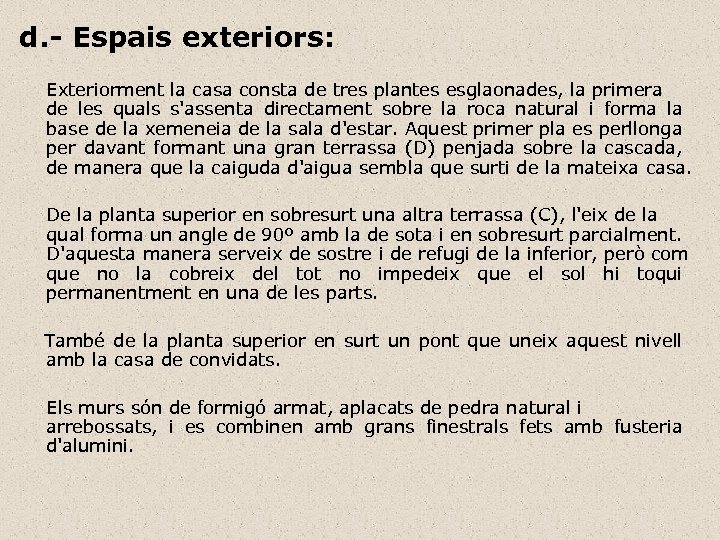 d.- Espais exteriors:

Exteriorment la casa consta de tres plantes esglaonades, la primera de les quals s'assenta directament sobre la roca natural i forma la base de la xemeneia de la sala d'estar. Aquest primer pla es perllonga per davant formant una gran terrassa (D) penjada sobre la cascada, de manera que la caiguda d'aigua sembla que surti de la mateixa casa.

De la planta superior en sobresurt una altra terrassa (C), l'eix de la qual forma un angle de 90º amb la de sota i en sobresurt parcialment. D'aquesta manera serveix de sostre i de refugi de la inferior, però com que no la cobreix del tot no impedeix que el sol hi toqui permanentment en una de les parts.

També de la planta superior en surt un pont que uneix aquest nivell amb la casa de convidats.

Els murs són de formigó armat, aplacats de pedra natural i arrebossats, i es combinen amb grans finestrals fets amb fusteria d'alumini.